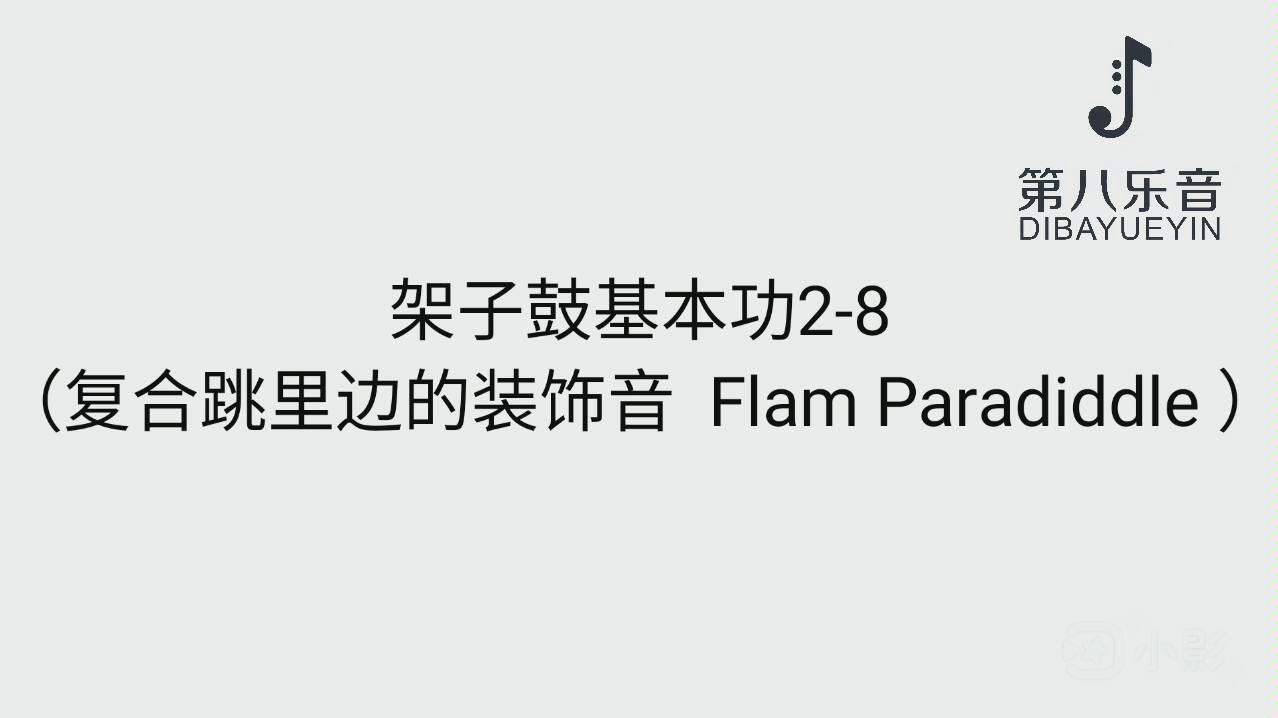 第八乐音
DIBAYUEYIN

架子鼓基本功2-8
（复合跳里边的装饰音 Flam Paradiddle ）

小影